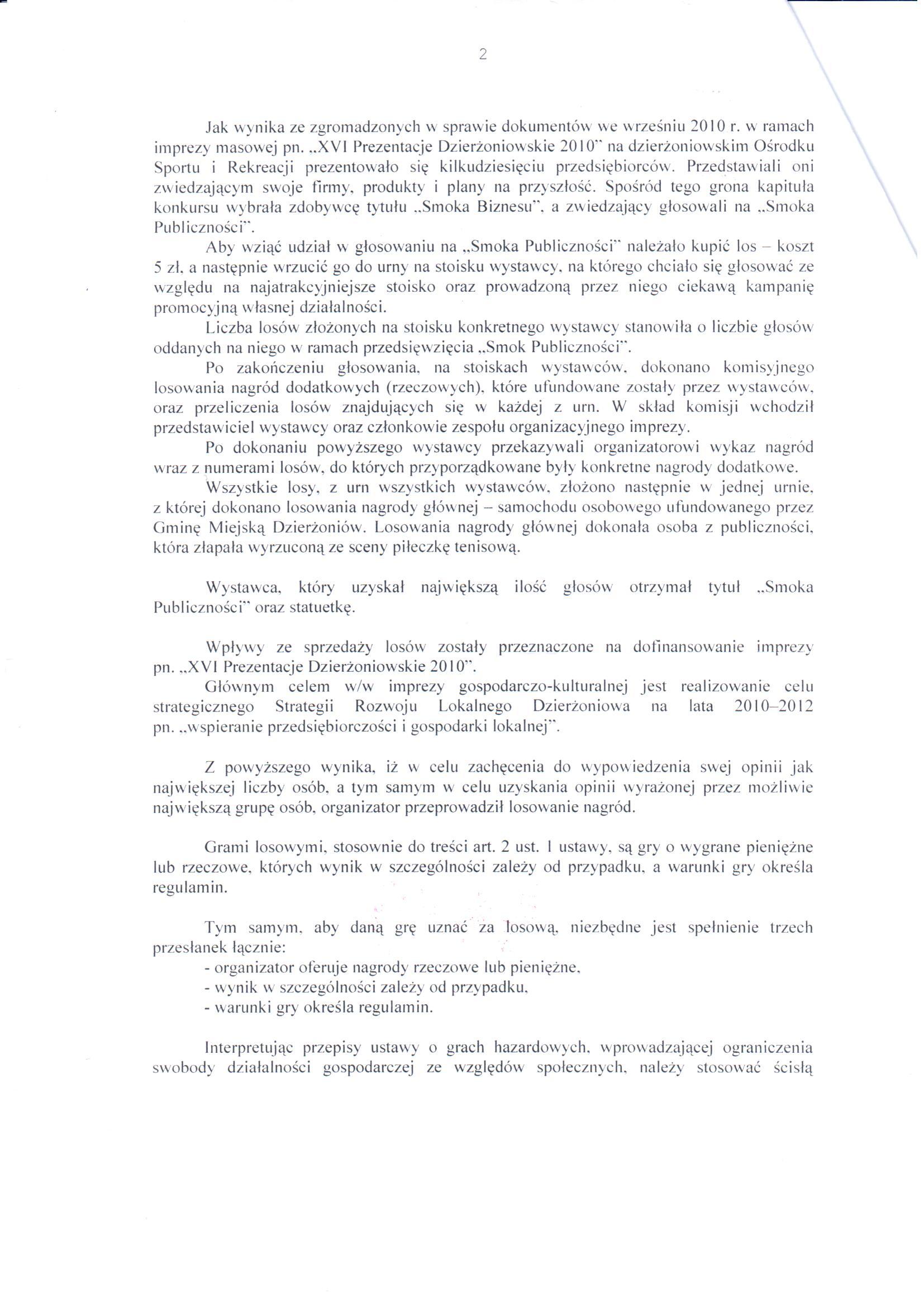 2

Jak wynika ze zgromadzonych w sprawie dokumentów we wrześniu 2010 r. w ramach imprezy masowej pn. „XVI Prezentacje Dzierżoniowskie 2010" na dzierżoniowskim Ośrodku Sportu i Rekreacji prezentowało się kilkudziesięciu przedsiębiorców. Przedstawiali oni zwiedzającym swoje firmy, produkty i plany na przyszłość. Spośród tego grona kapituła konkursu wybrała zdobywcę tytułu „Smoka Biznesu", a zwiedzający głosowali na „Smoka Publiczności".

Aby wziąć udział w głosowaniu na „Smoka Publiczności" należało kupić los – koszt 5 zł, a następnie wrzucić go do urny na stoisku wystawcy, na którego chciało się głosować ze względu na najatrakcyjniejsze stoisko oraz prowadzoną przez niego ciekawą kampanię promocyjną własnej działalności.

Liczba losów złożonych na stoisku konkretnego wystawcy stanowiła o liczbie głosów oddanych na niego w ramach przedsięwzięcia „Smok Publiczności".

Po zakończeniu głosowania, na stoiskach wystawców, dokonano komisyjnego losowania nagród dodatkowych (rzeczowych), które ufundowane zostały przez wystawców, oraz przeliczenia losów znajdujących się w każdej z urn. W skład komisji wchodził przedstawiciel wystawcy oraz członkowie zespołu organizacyjnego imprezy.

Po dokonaniu powyższego wystawcy przekazywali organizatorowi wykaz nagród wraz z numerami losów, do których przyporządkowane były konkretne nagrody dodatkowe.

Wszystkie losy, z urn wszystkich wystawców, złożono następnie w jednej urnie, z której dokonano losowania nagrody głównej – samochodu osobowego ufundowanego przez Gminę Miejską Dzierżoniów. Losowania nagrody głównej dokonała osoba z publiczności, która złapała wyrzuconą ze sceny piłeczkę tenisową.

Wystawca, który uzyskał największą ilość głosów otrzymał tytuł „Smoka Publiczności" oraz statuetkę.

Wpływy ze sprzedaży losów zostały przeznaczone na dofinansowanie imprezy pn. „XVI Prezentacje Dzierżoniowskie 2010".

Głównym celem w/w imprezy gospodarczo-kulturalnej jest realizowanie celu strategicznego Strategii Rozwoju Lokalnego Dzierżoniowa na lata 2010–2012 pn. „wspieranie przedsiębiorczości i gospodarki lokalnej".

Z powyższego wynika, iż w celu zachęcenia do wypowiedzenia swej opinii jak największej liczby osób, a tym samym w celu uzyskania opinii wyrażonej przez możliwie największą grupę osób, organizator przeprowadził losowanie nagród.

Grami losowymi, stosownie do treści art. 2 ust. 1 ustawy, są gry o wygrane pieniężne lub rzeczowe, których wynik w szczególności zależy od przypadku, a warunki gry określa regulamin.

Tym samym, aby daną grę uznać za losową, niezbędne jest spełnienie trzech przesłanek łącznie:
- organizator oferuje nagrody rzeczowe lub pieniężne,
- wynik w szczególności zależy od przypadku,
- warunki gry określa regulamin.

Interpretując przepisy ustawy o grach hazardowych, wprowadzającej ograniczenia swobody działalności gospodarczej ze względów społecznych, należy stosować ścisłą